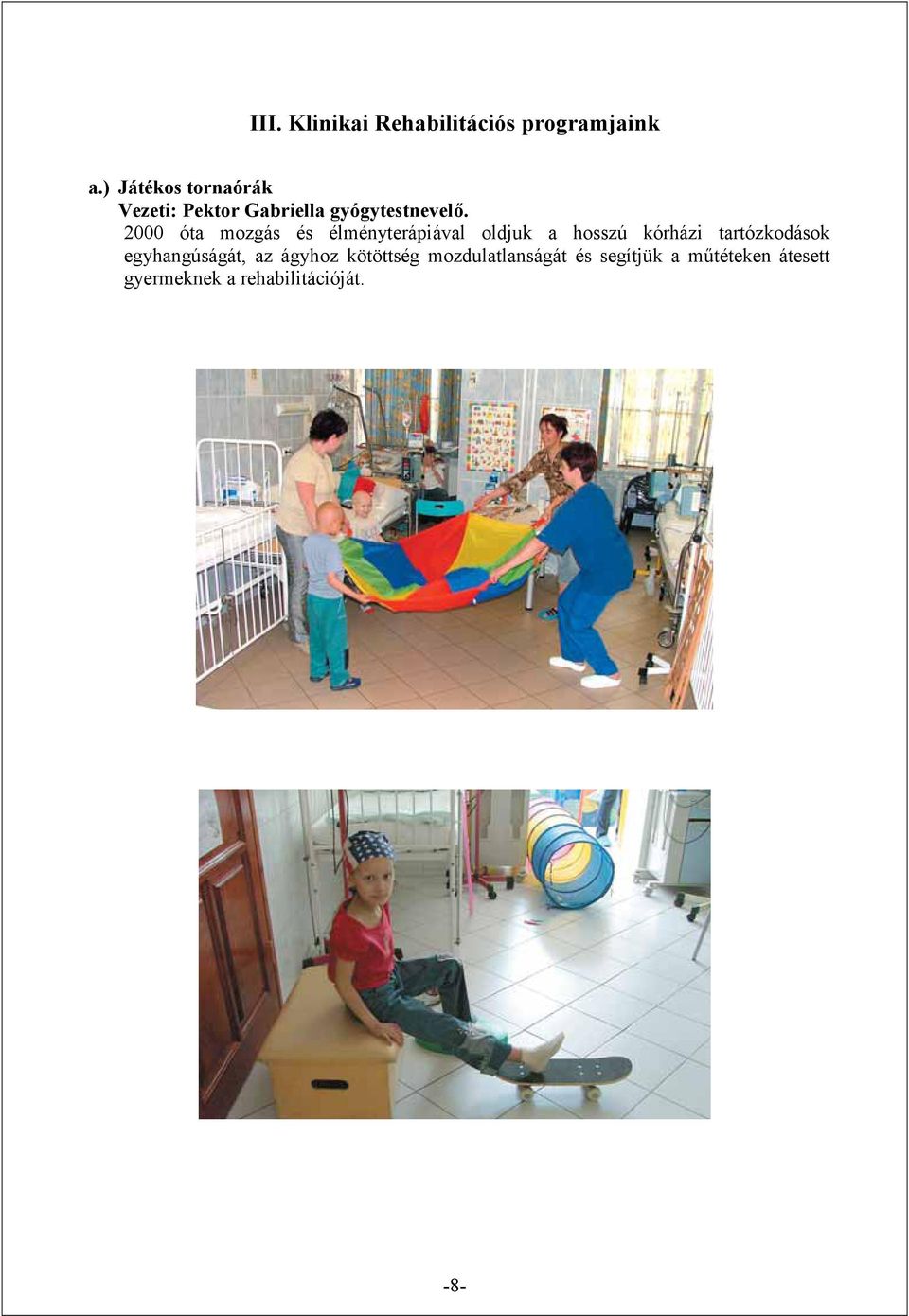 III. Klinikai Rehabilitációs programjaink

a.) Játékos tornaórák
Vezeti: Pektor Gabriella gyógytestnevelő.
2000 óta mozgás és élményterápiával oldjuk a hosszú kórházi tartózkodások egyhangúságát, az ágyhoz kötöttség mozdulatlanságát és segítjük a műtéteken átesett gyermeknek a rehabilitációját.

-8-